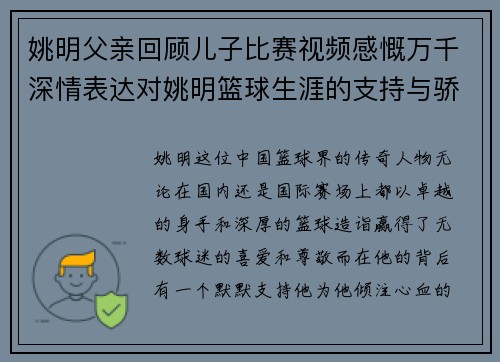 姚明父亲回顾儿子比赛视频感慨万千深情表达对姚明篮球生涯的支持与骄

姚明这位中国篮球界的传奇人物无论在国内还是国际赛场上都以卓越的身手和深厚的篮球造诣赢得了无数球迷的喜爱和尊敬而在他的背后有一个默默支持他为他倾注心血的